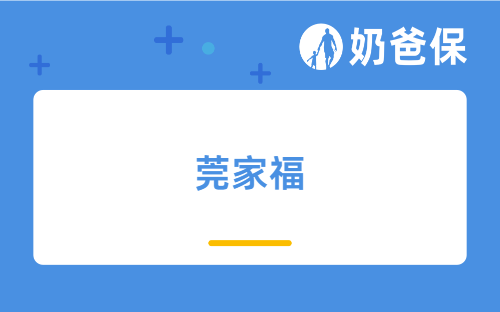 奶爸保

莞家福